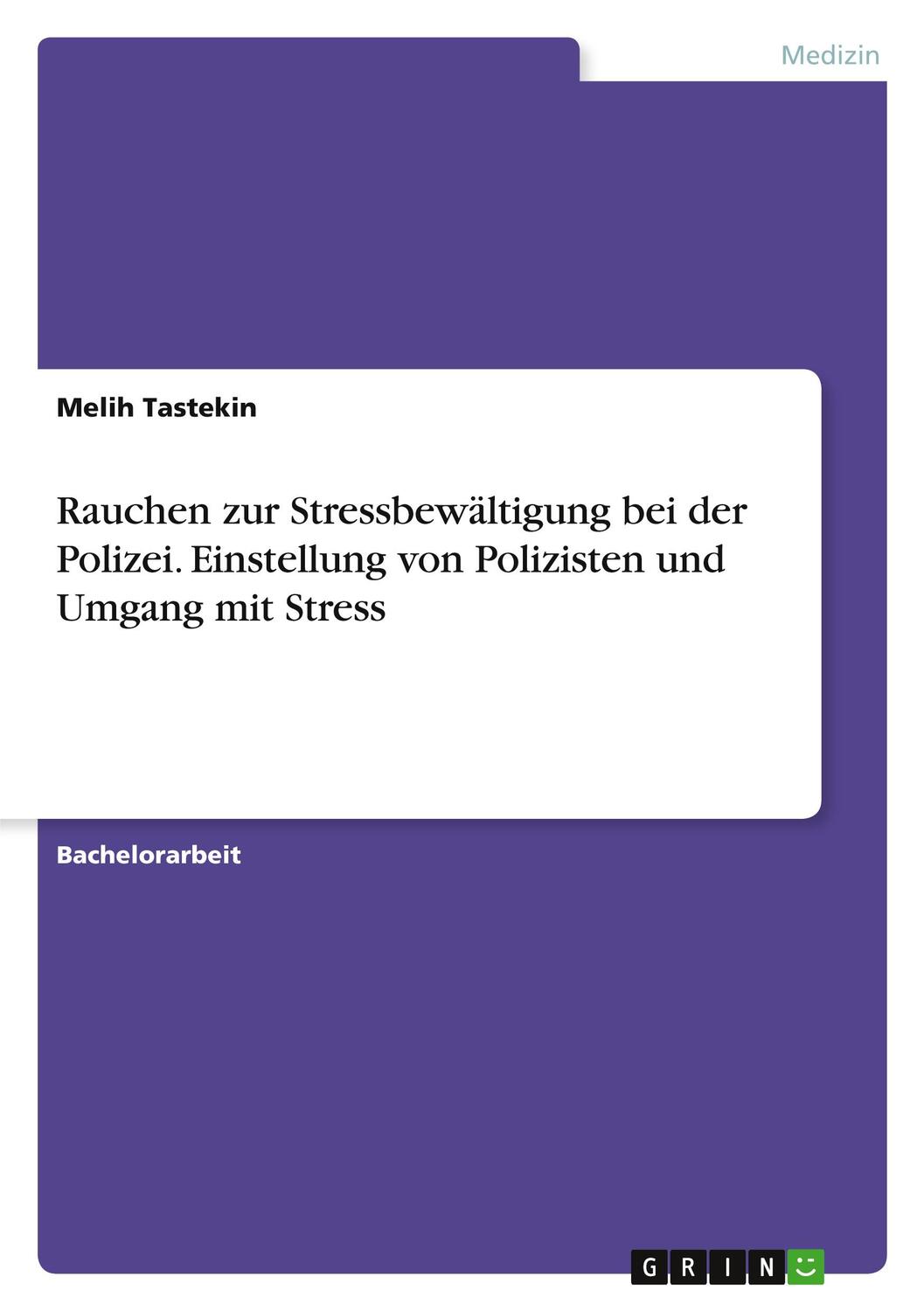 Medizin

Melih Tastekin

Rauchen zur Stressbewältigung bei der Polizei. Einstellung von Polizisten und Umgang mit Stress

Bachelorarbeit

GRIN